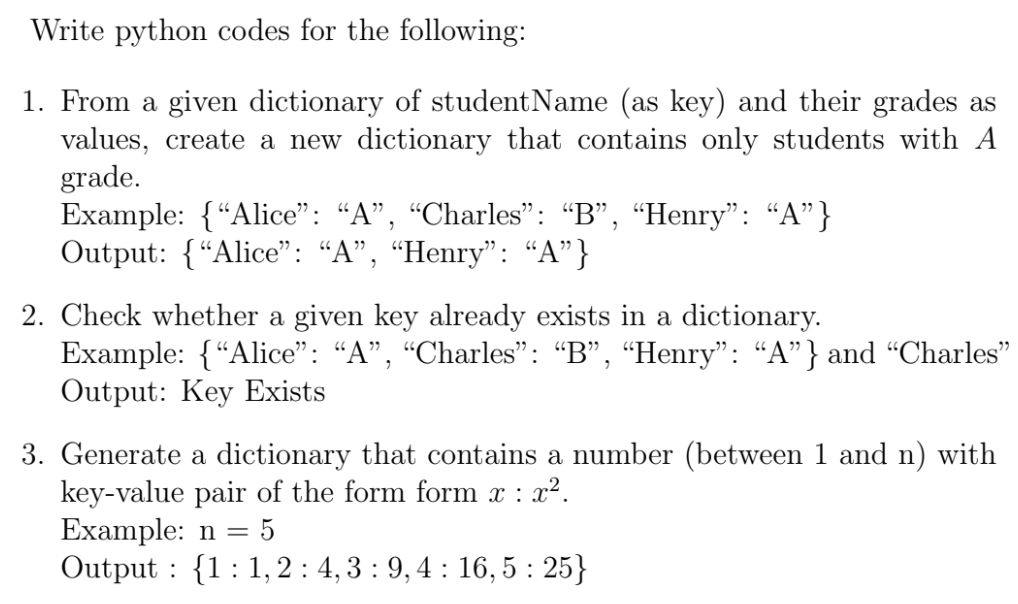 Write python codes for the following:

1. From a given dictionary of studentName (as key) and their grades as values, create a new dictionary that contains only students with $A$ grade.
Example: {“Alice”: “A”, “Charles”: “B”, “Henry”: “A”}
Output: {“Alice”: “A”, “Henry”: “A”}

2. Check whether a given key already exists in a dictionary.
Example: {“Alice”: “A”, “Charles”: “B”, “Henry”: “A”} and “Charles”
Output: Key Exists

3. Generate a dictionary that contains a number (between 1 and n) with key-value pair of the form form $x : x^2$.
Example: n = 5
Output : $\{1 : 1, 2 : 4, 3 : 9, 4 : 16, 5 : 25\}$